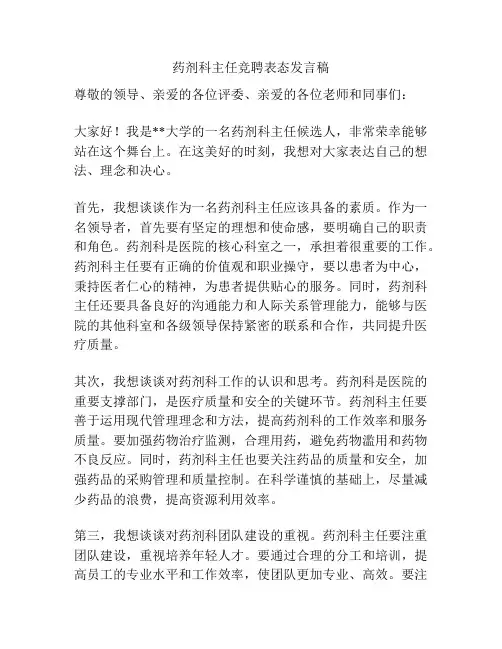 药剂科主任竞聘表态发言稿

尊敬的领导、亲爱的各位评委、亲爱的各位老师和同事们：

大家好！我是**大学的一名药剂科主任候选人，非常荣幸能够站在这个舞台上。在这美好的时刻，我想对大家表达自己的想法、理念和决心。

首先，我想谈谈作为一名药剂科主任应该具备的素质。作为一名领导者，首先要有坚定的理想和使命感，要明确自己的职责和角色。药剂科是医院的核心科室之一，承担着很重要的工作。药剂科主任要有正确的价值观和职业操守，要以患者为中心，秉持医者仁心的精神，为患者提供贴心的服务。同时，药剂科主任还要具备良好的沟通能力和人际关系管理能力，能够与医院的其他科室和各级领导保持紧密的联系和合作，共同提升医疗质量。

其次，我想谈谈对药剂科工作的认识和思考。药剂科是医院的重要支撑部门，是医疗质量和安全的关键环节。药剂科主任要善于运用现代管理理念和方法，提高药剂科的工作效率和服务质量。要加强药物治疗监测，合理用药，避免药物滥用和药物不良反应。同时，药剂科主任也要关注药品的质量和安全，加强药品的采购管理和质量控制。在科学谨慎的基础上，尽量减少药品的浪费，提高资源利用效率。

第三，我想谈谈对药剂科团队建设的重视。药剂科主任要注重团队建设，重视培养年轻人才。要通过合理的分工和培训，提高员工的专业水平和工作效率，使团队更加专业、高效。要注